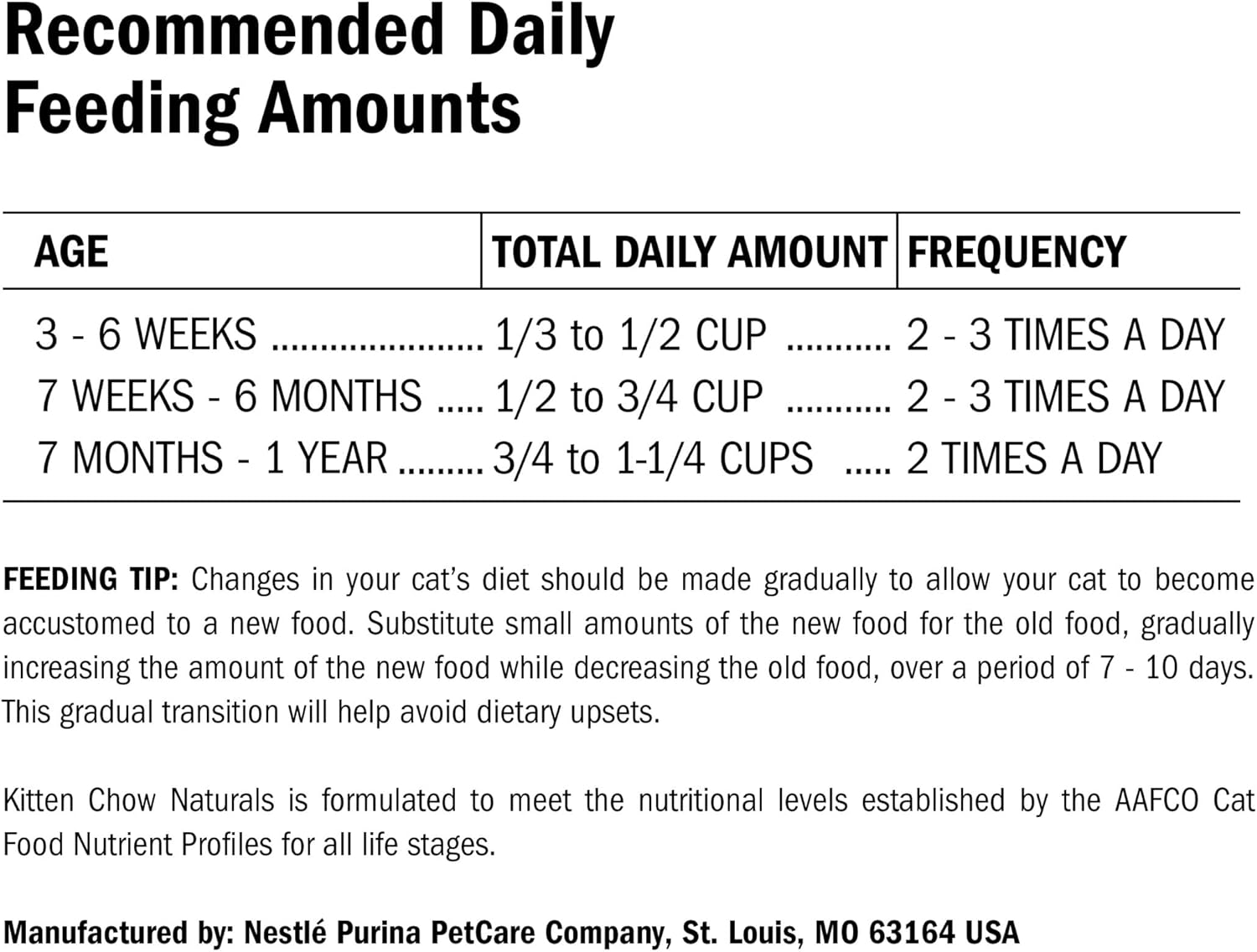 Recommended Daily
Feeding Amounts

| AGE | TOTAL DAILY AMOUNT | FREQUENCY |
|---|---|---|
| 3 - 6 WEEKS | 1/3 to 1/2 CUP | 2 - 3 TIMES A DAY |
| 7 WEEKS - 6 MONTHS | 1/2 to 3/4 CUP | 2 - 3 TIMES A DAY |
| 7 MONTHS - 1 YEAR | 3/4 to 1-1/4 CUPS | 2 TIMES A DAY |

FEEDING TIP: Changes in your cat's diet should be made gradually to allow your cat to become accustomed to a new food. Substitute small amounts of the new food for the old food, gradually increasing the amount of the new food while decreasing the old food, over a period of 7 - 10 days. This gradual transition will help avoid dietary upsets.

Kitten Chow Naturals is formulated to meet the nutritional levels established by the AAFCO Cat Food Nutrient Profiles for all life stages.

Manufactured by: Nestlé Purina PetCare Company, St. Louis, MO 63164 USA